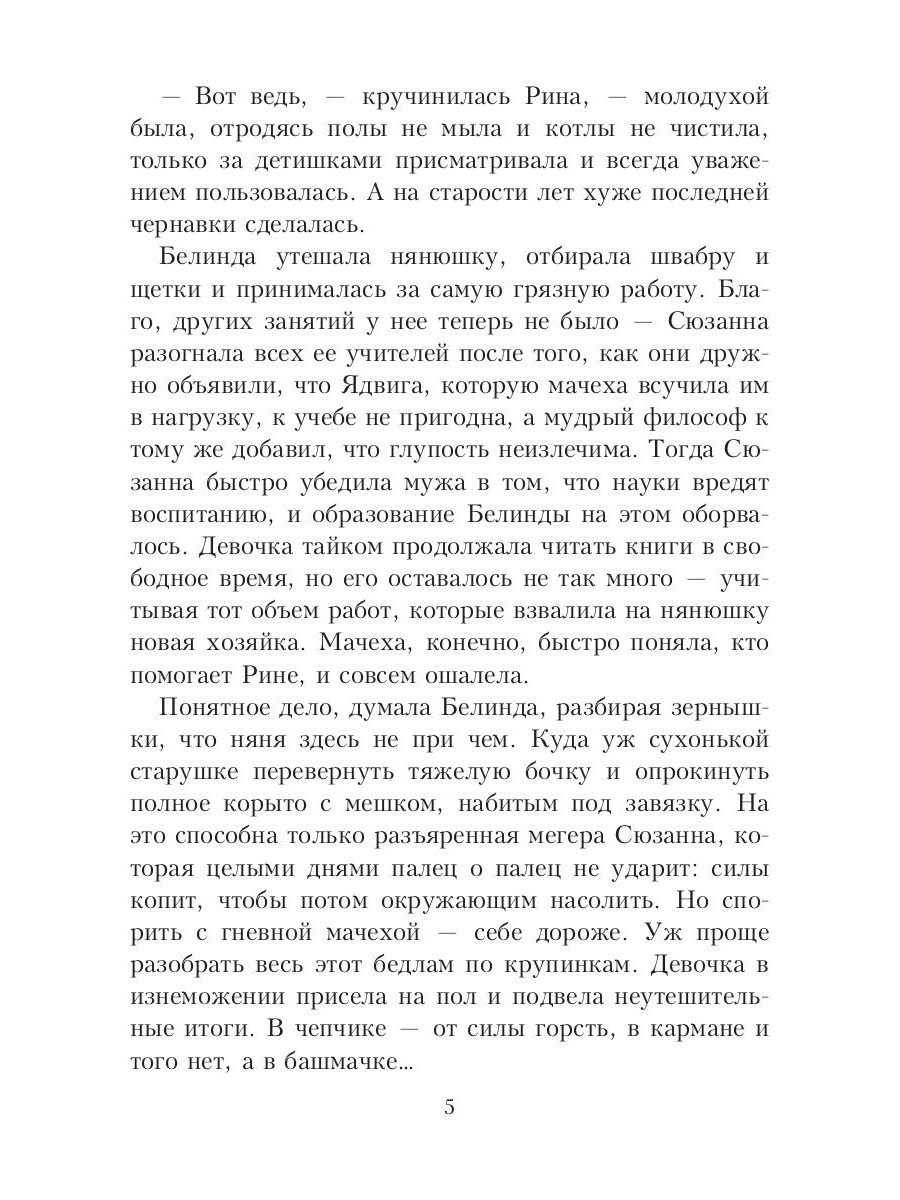 — Вот ведь, — кручинилась Рина, — молодухой была, отродясь полы не мыла и котлы не чистила, только за детишками присматривала и всегда уважением пользовалась. А на старости лет хуже последней чернавки сделалась.

Белинда утешала нянюшку, отбирала швабру и щетки и принималась за самую грязную работу. Благо, других занятий у нее теперь не было — Сюзанна разогнала всех ее учителей после того, как они дружно объявили, что Ядвига, которую мачеха всучила им в нагрузку, к учебе не пригодна, а мудрый философ к тому же добавил, что глупость неизлечима. Тогда Сюзанна быстро убедила мужа в том, что науки вредят воспитанию, и образование Белинды на этом оборвалось. Девочка тайком продолжала читать книги в свободное время, но его оставалось не так много — учитывая тот объем работ, которые взвалила на нянюшку новая хозяйка. Мачеха, конечно, быстро поняла, кто помогает Рине, и совсем ошалела.

Понятное дело, думала Белинда, разбирая зернышки, что няня здесь не при чем. Куда уж сухонькой старушке перевернуть тяжелую бочку и опрокинуть полное корыто с мешком, набитым под завязку. На это способна только разъяренная мегера Сюзанна, которая целыми днями палец о палец не ударит: силы копит, чтобы потом окружающим насолить. Но спорить с гневной мачехой — себе дороже. Уж проще разобрать весь этот бедлам по крупинкам. Девочка в изнеможении присела на пол и подвела неутешительные итоги. В чепчике — от силы горсть, в кармане и того нет, а в башмачке...

5